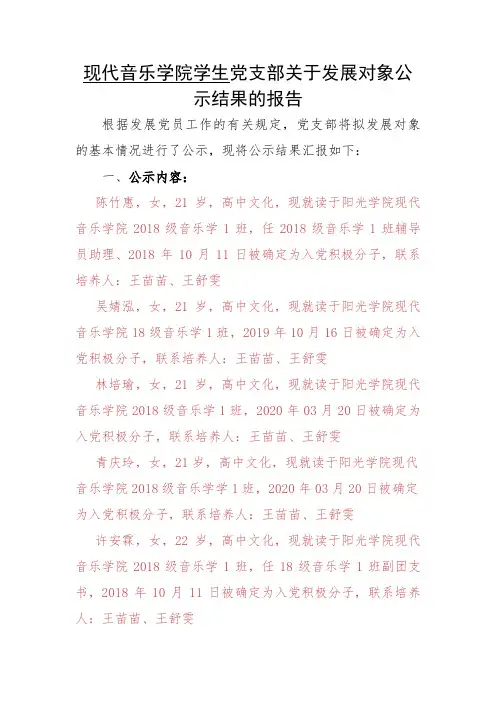 现代音乐学院学生党支部关于发展对象公示结果的报告

根据发展党员工作的有关规定，党支部将拟发展对象的基本情况进行了公示，现将公示结果汇报如下：

一、公示内容：

陈竹惠，女，21 岁，高中文化，现就读于阳光学院现代音乐学院 2018 级音乐学 1 班，任 2018 级音乐学 1 班辅导员助理、2018 年 10 月 11 日被确定为入党积极分子，联系培养人：王苗苗、王舒雯

吴婧泓，女，21 岁，高中文化，现就读于阳光学院现代音乐学院 18 级音乐学 1 班，2019 年 10 月 16 日被确定为入党积极分子，联系培养人：王苗苗、王舒雯

林培瑜，女，21 岁，高中文化，现就读于阳光学院现代音乐学院 2018 级音乐学 1 班，2020 年 03 月 20 日被确定为入党积极分子，联系培养人：王苗苗、王舒雯

青庆玲，女，21 岁，高中文化，现就读于阳光学院现代音乐学院 2018 级音乐学学 1 班，2020 年 03 月 20 日被确定为入党积极分子，联系培养人：王苗苗、王舒雯

许安霖，女，22 岁，高中文化，现就读于阳光学院现代音乐学院 2018 级音乐学 1 班，任 18 级音乐学 1 班副团支书，2018 年 10 月 11 日被确定为入党积极分子，联系培养人：王苗苗、王舒雯